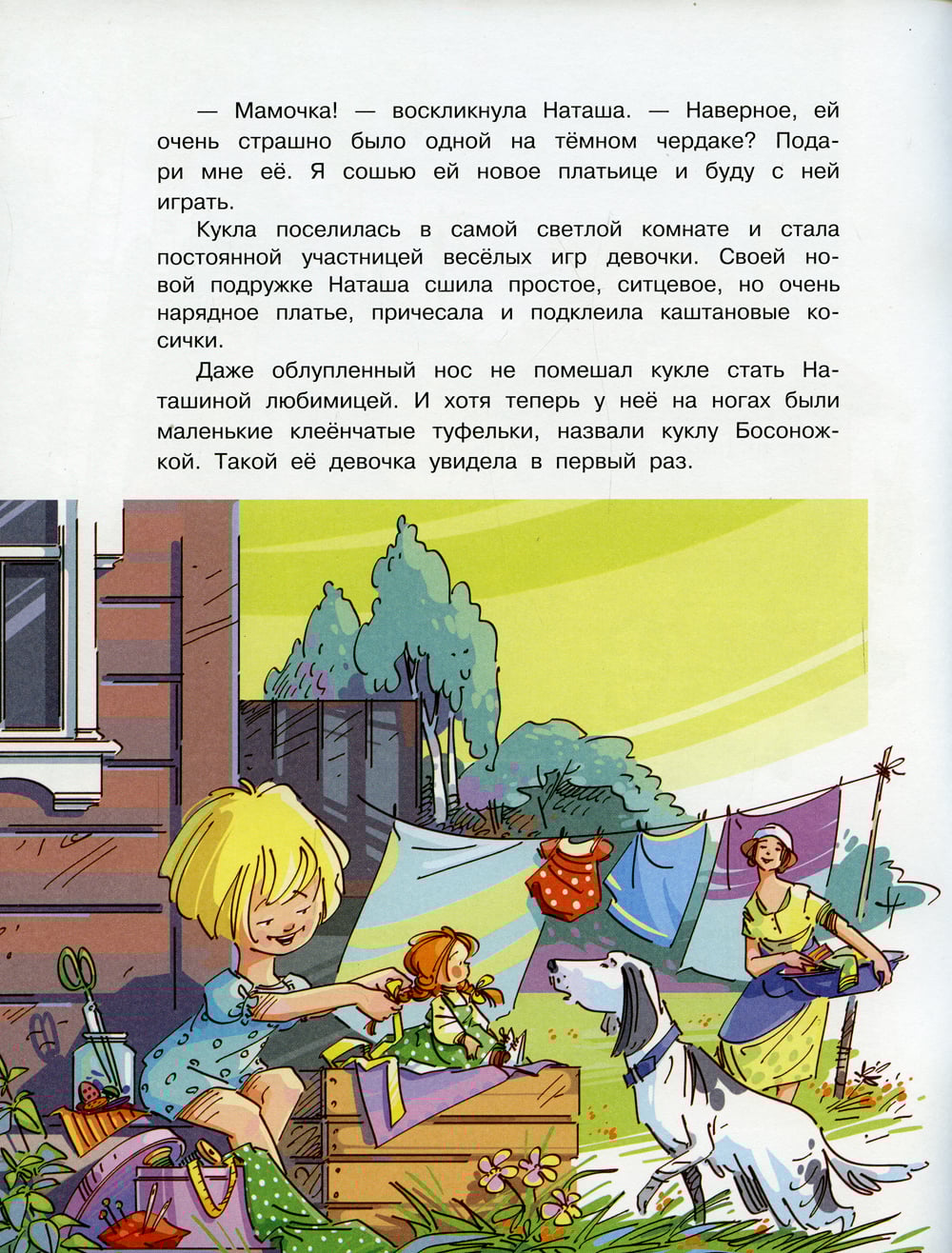 — Мамочка! — воскликнула Наташа. — Наверное, ей очень страшно было одной на тёмном чердаке? Подари мне её. Я сошью ей новое платьице и буду с ней играть.

Кукла поселилась в самой светлой комнате и стала постоянной участницей весёлых игр девочки. Своей новой подружке Наташа сшила простое, ситцевое, но очень нарядное платье, причесала и подклеила каштановые косички.

Даже облупленный нос не помешал кукле стать Наташиной любимицей. И хотя теперь у неё на ногах были маленькие клеёнчатые туфельки, назвали куклу Босоножкой. Такой её девочка увидела в первый раз.